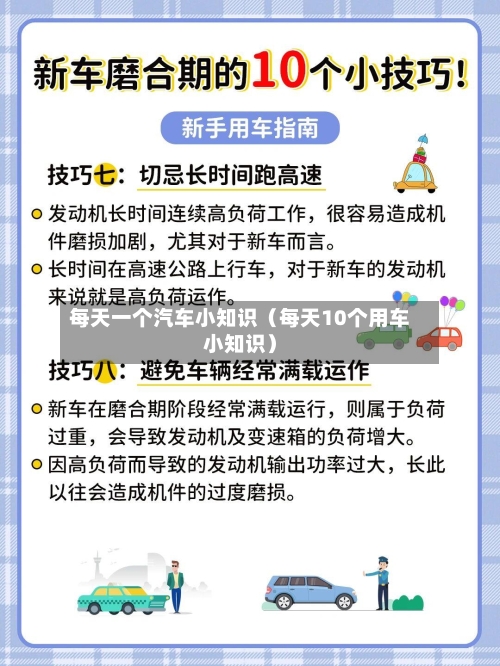 新车磨合期的10个小技巧!

新手用车指南

技巧七：切忌长时间跑高速

发动机长时间连续高负荷工作，很容易造成机件磨损加剧，尤其对于新车而言。

长时间在高速公路上行车，对于新车的发动机来说就是高负荷运作。

每天一个汽车小知识（每天10个用车小知识）

技巧八：避免车辆经常满载运作

新车在磨合期阶段经常满载运行，则属于负荷过重，会导致发动机及变速箱的负荷增大。

因高负荷而导致的发动机输出功率过大，长此以往会造成机件的过度磨损。